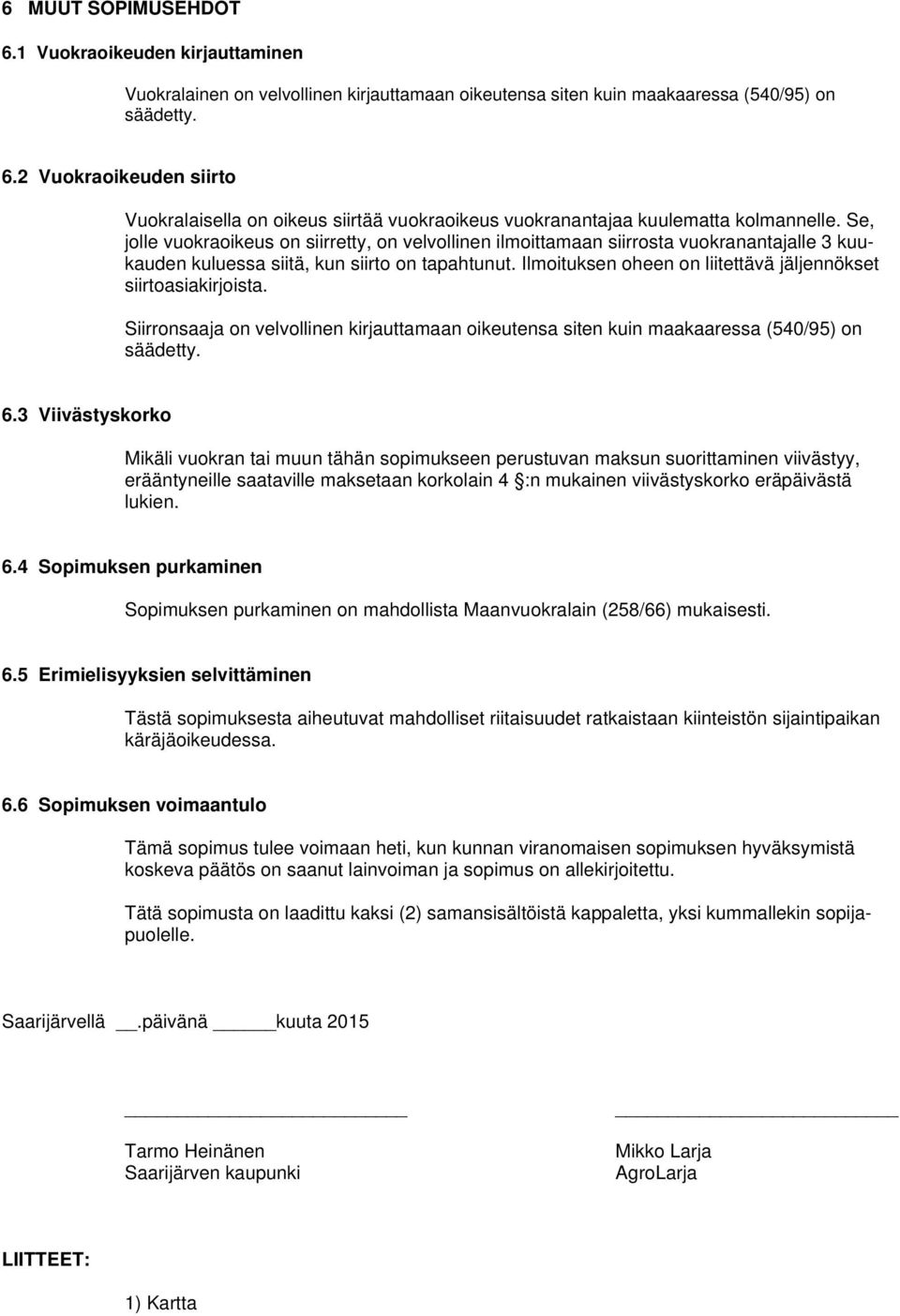 6 MUUT SOPIMUSEHDOT

6.1 Vuokraoikeuden kirjauttaminen

Vuokralainen on velvollinen kirjauttamaan oikeutensa siten kuin maakaaressa (540/95) on säädetty.

6.2 Vuokraoikeuden siirto

Vuokralaisella on oikeus siirtää vuokraoikeus vuokranantajaa kuulematta kolmannelle. Se, jolle vuokraoikeus on siirretty, on velvollinen ilmoittamaan siirrosta vuokranantajalle 3 kuukauden kuluessa siitä, kun siirto on tapahtunut. Ilmoituksen oheen on liitettävä jäljennökset siirtoasiakirjoista.

Siirronsaaja on velvollinen kirjauttamaan oikeutensa siten kuin maakaaressa (540/95) on säädetty.

6.3 Viivästyskorko

Mikäli vuokran tai muun tähän sopimukseen perustuvan maksun suorittaminen viivästyy, erääntyneille saataville maksetaan korkolain 4 :n mukainen viivästyskorko eräpäivästä lukien.

6.4 Sopimuksen purkaminen

Sopimuksen purkaminen on mahdollista Maanvuokralain (258/66) mukaisesti.

6.5 Erimielisyyksien selvittäminen

Tästä sopimuksesta aiheutuvat mahdolliset riitaisuudet ratkaistaan kiinteistön sijaintipaikan käräjäoikeudessa.

6.6 Sopimuksen voimaantulo

Tämä sopimus tulee voimaan heti, kun kunnan viranomaisen sopimuksen hyväksymistä koskeva päätös on saanut lainvoiman ja sopimus on allekirjoitettu.

Tätä sopimusta on laadittu kaksi (2) samansisältöistä kappaletta, yksi kummallekin sopijapuolelle.

Saarijärvellä __.päivänä _____kuuta 2015

Tarmo Heinänen
Saarijärven kaupunki

Mikko Larja
AgroLarja

LIITTEET:

1) Kartta